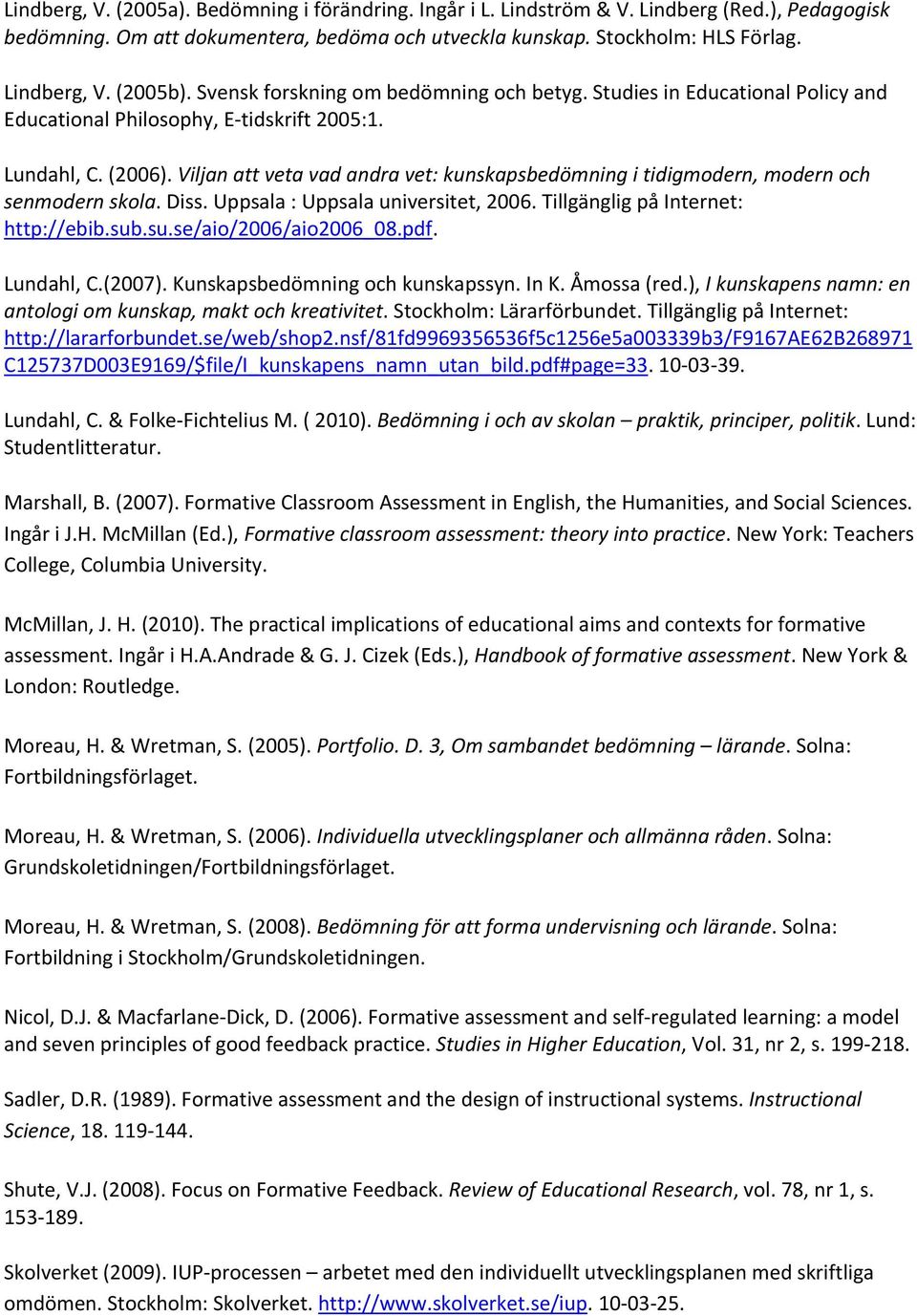 Lindberg, V. (2005a). Bedömning i förändring. Ingår i L. Lindström & V. Lindberg (Red.), Pedagogisk bedömning. Om att dokumentera, bedöma och utveckla kunskap. Stockholm: HLS Förlag.

Lindberg, V. (2005b). Svensk forskning om bedömning och betyg. Studies in Educational Policy and Educational Philosophy, E-tidskrift 2005:1.

Lundahl, C. (2006). Viljan att veta vad andra vet: kunskapsbedömning i tidigmodern, modern och senmodern skola. Diss. Uppsala : Uppsala universitet, 2006. Tillgänglig på Internet: http://ebib.sub.su.se/aio/2006/aio2006_08.pdf.

Lundahl, C.(2007). Kunskapsbedömning och kunskapssyn. In K. Åmossa (red.), I kunskapens namn: en antologi om kunskap, makt och kreativitet. Stockholm: Lärarförbundet. Tillgänglig på Internet: http://lararforbundet.se/web/shop2.nsf/81fd9969356536f5c1256e5a003339b3/F9167AE62B268971C125737D003E9169/$file/I_kunskapens_namn_utan_bild.pdf#page=33. 10-03-39.

Lundahl, C. & Folke-Fichtelius M. ( 2010). Bedömning i och av skolan – praktik, principer, politik. Lund: Studentlitteratur.

Marshall, B. (2007). Formative Classroom Assessment in English, the Humanities, and Social Sciences. Ingår i J.H. McMillan (Ed.), Formative classroom assessment: theory into practice. New York: Teachers College, Columbia University.

McMillan, J. H. (2010). The practical implications of educational aims and contexts for formative assessment. Ingår i H.A.Andrade & G. J. Cizek (Eds.), Handbook of formative assessment. New York & London: Routledge.

Moreau, H. & Wretman, S. (2005). Portfolio. D. 3, Om sambandet bedömning – lärande. Solna: Fortbildningsförlaget.

Moreau, H. & Wretman, S. (2006). Individuella utvecklingsplaner och allmänna råden. Solna: Grundskoletidningen/Fortbildningsförlaget.

Moreau, H. & Wretman, S. (2008). Bedömning för att forma undervisning och lärande. Solna: Fortbildning i Stockholm/Grundskoletidningen.

Nicol, D.J. & Macfarlane-Dick, D. (2006). Formative assessment and self-regulated learning: a model and seven principles of good feedback practice. Studies in Higher Education, Vol. 31, nr 2, s. 199-218.

Sadler, D.R. (1989). Formative assessment and the design of instructional systems. Instructional Science, 18. 119-144.

Shute, V.J. (2008). Focus on Formative Feedback. Review of Educational Research, vol. 78, nr 1, s. 153-189.

Skolverket (2009). IUP-processen – arbetet med den individuellt utvecklingsplanen med skriftliga omdömen. Stockholm: Skolverket. http://www.skolverket.se/iup. 10-03-25.